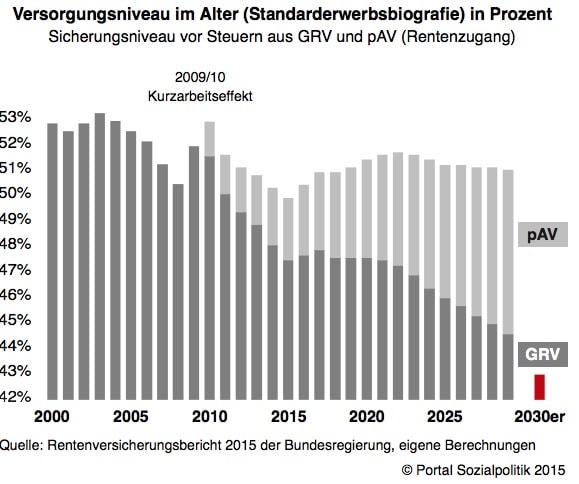 Versorgungsniveau im Alter (Standarderwerbsbiografie) in Prozent
Sicherungsniveau vor Steuern aus GRV und pAV (Rentenzugang)

2009/10
Kurzarbeitseffekt

53%
52%
51%
50%
49%
48%
47%
46%
45%
44%
43%
42%

pAV
GRV

2000
2005
2010
2015
2020
2025
2030er

Quelle: Rentenversicherungsbericht 2015 der Bundesregierung, eigene Berechnungen
© Portal Sozialpolitik 2015